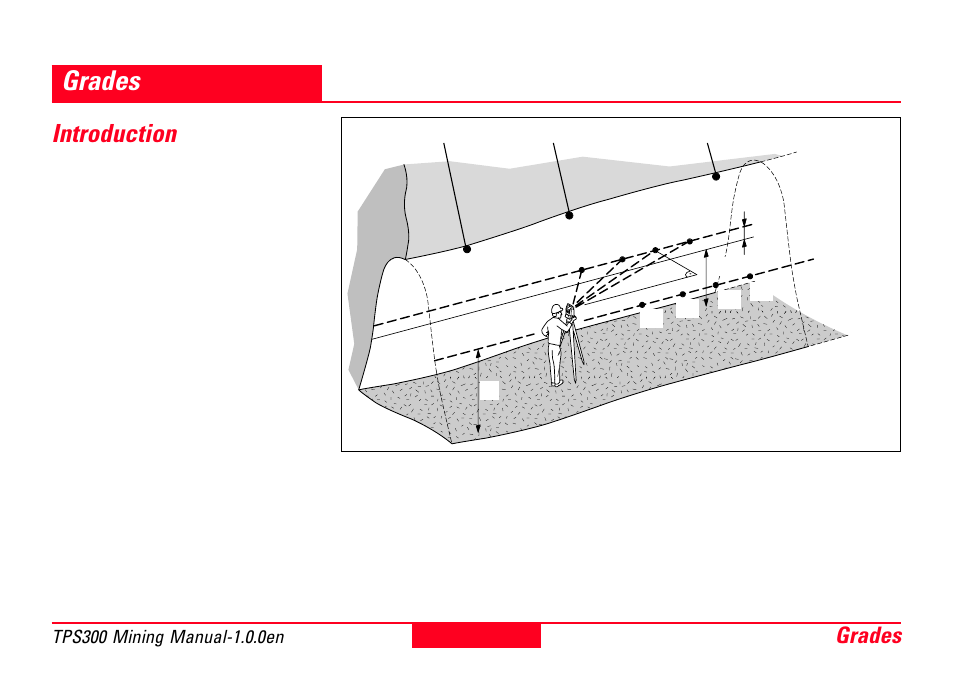 Grades

Introduction

TPS300 Mining Manual-1.0.0en

Grades